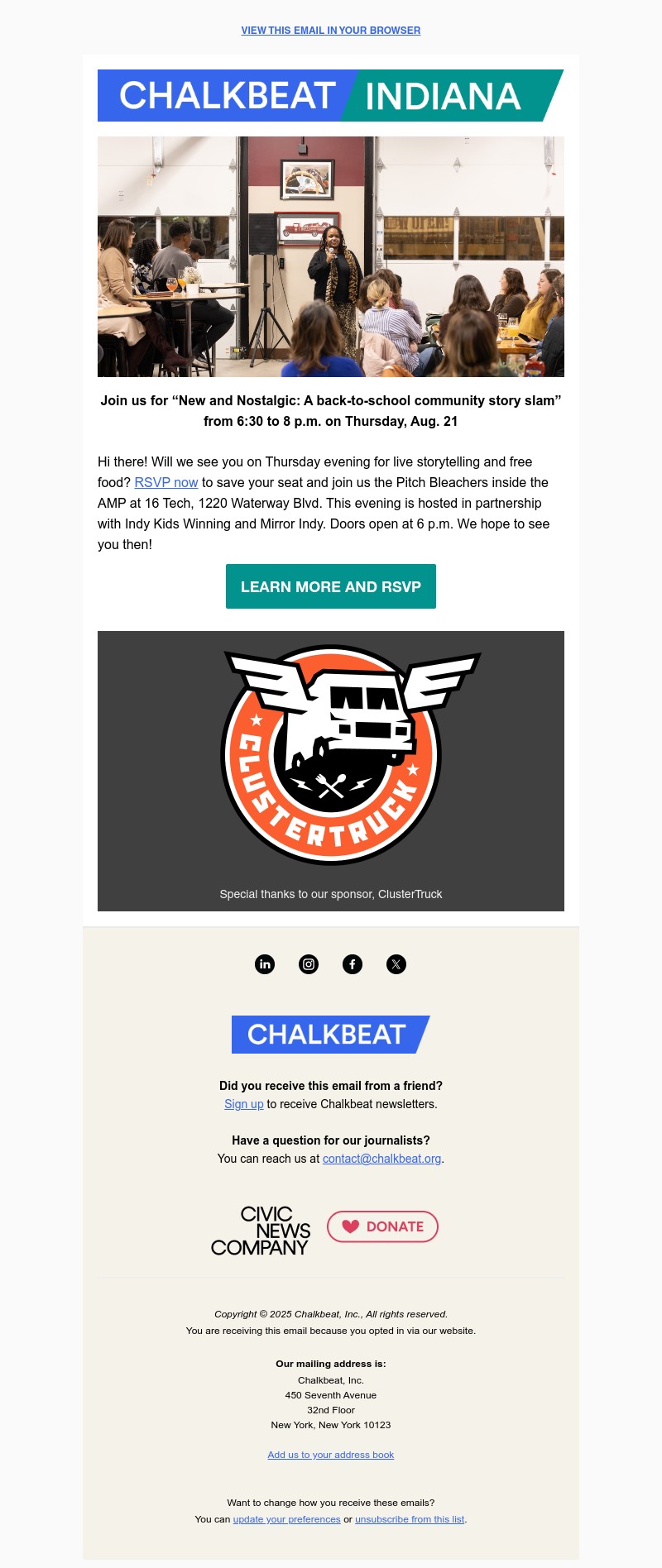 VIEW THIS EMAIL IN YOUR BROWSER

CHALKBEAT INDIANA

Join us for "New and Nostalgic: A back-to-school community story slam" from 6:30 to 8 p.m. on Thursday, Aug. 21

Hi there! Will we see you on Thursday evening for live storytelling and free food? RSVP now to save your seat and join us the Pitch Bleachers inside the AMP at 16 Tech, 1220 Waterway Blvd. This evening is hosted in partnership with Indy Kids Winning and Mirror Indy. Doors open at 6 p.m. We hope to see you then!

LEARN MORE AND RSVP

CLUSTERTRUCK

Special thanks to our sponsor, ClusterTruck

CHALKBEAT

Did you receive this email from a friend?
Sign up to receive Chalkbeat newsletters.

Have a question for our journalists?
You can reach us at contact@chalkbeat.org.

CIVIC NEWS COMPANY

DONATE

Copyright © 2025 Chalkbeat, Inc., All rights reserved.
You are receiving this email because you opted in via our website.

Our mailing address is:
Chalkbeat, Inc.
450 Seventh Avenue
32nd Floor
New York, New York 10123

Add us to your address book

Want to change how you receive these emails?
You can update your preferences or unsubscribe from this list.